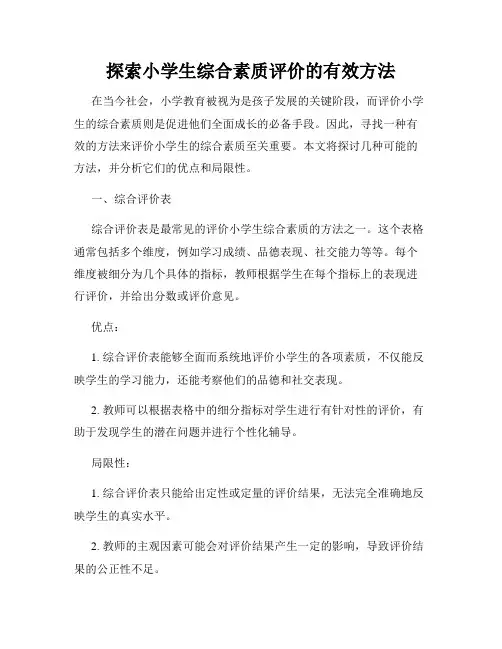 探索小学生综合素质评价的有效方法

在当今社会，小学教育被视为是孩子发展的关键阶段，而评价小学生的综合素质则是促进他们全面成长的必备手段。因此，寻找一种有效的方法来评价小学生的综合素质至关重要。本文将探讨几种可能的方法，并分析它们的优点和局限性。

一、综合评价表

综合评价表是最常见的评价小学生综合素质的方法之一。这个表格通常包括多个维度，例如学习成绩、品德表现、社交能力等等。每个维度被细分为几个具体的指标，教师根据学生在每个指标上的表现进行评价，并给出分数或评价意见。

优点：

1. 综合评价表能够全面而系统地评价小学生的各项素质，不仅能反映学生的学习能力，还能考察他们的品德和社交表现。

2. 教师可以根据表格中的细分指标对学生进行有针对性的评价，有助于发现学生的潜在问题并进行个性化辅导。

局限性：

1. 综合评价表只能给出定性或定量的评价结果，无法完全准确地反映学生的真实水平。

2. 教师的主观因素可能会对评价结果产生一定的影响，导致评价结果的公正性不足。